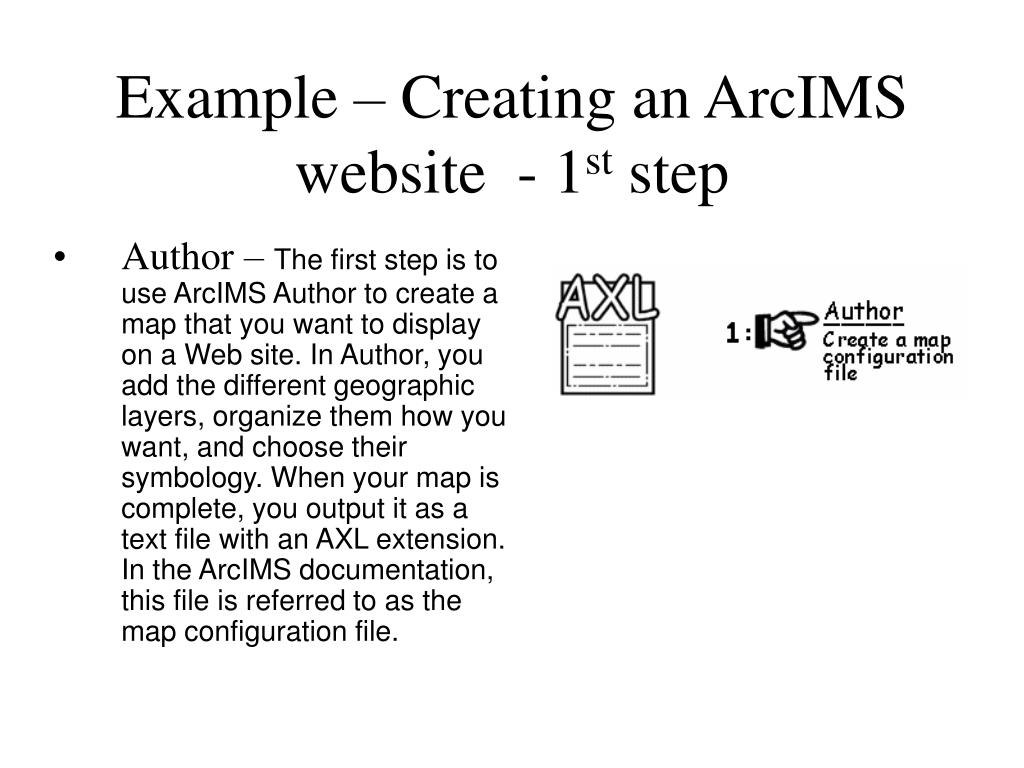 Example – Creating an ArcIMS website - 1$^{st}$ step

• Author – The first step is to use ArcIMS Author to create a map that you want to display on a Web site. In Author, you add the different geographic layers, organize them how you want, and choose their symbology. When your map is complete, you output it as a text file with an AXL extension. In the ArcIMS documentation, this file is referred to as the map configuration file.

AXL

1: Author
Create a map configuration file